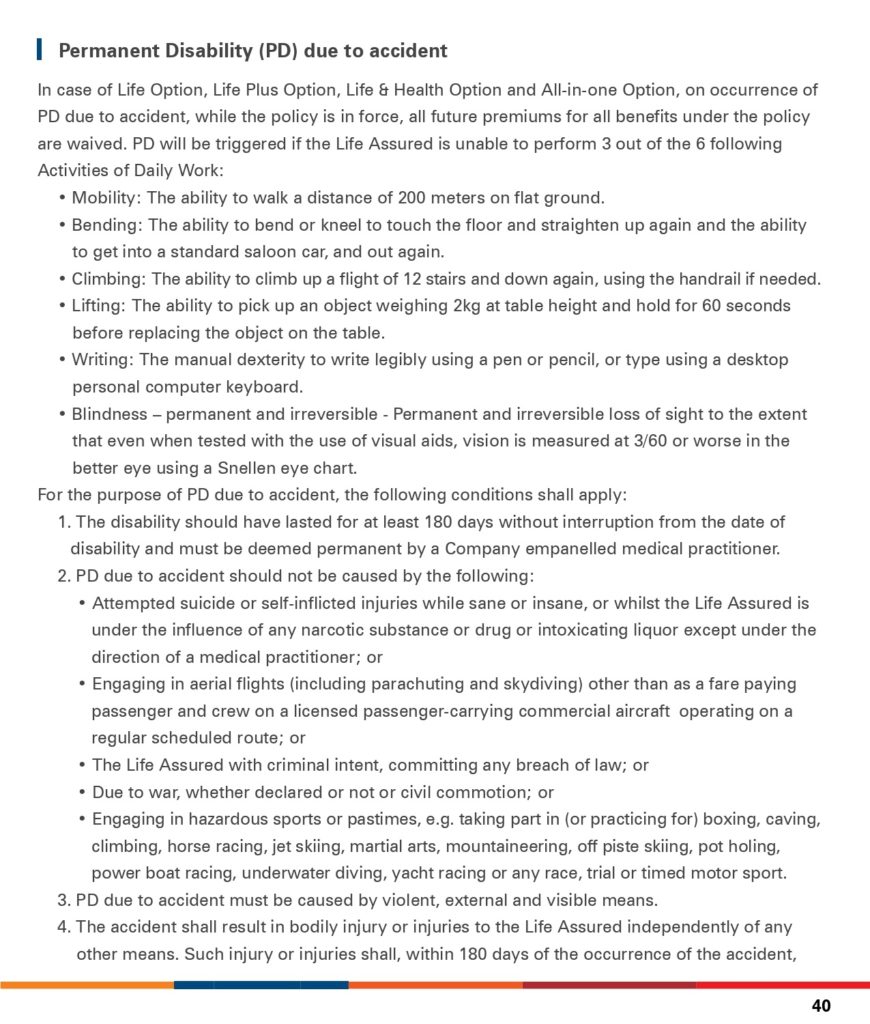 Permanent Disability (PD) due to accident

In case of Life Option, Life Plus Option, Life & Health Option and All-in-one Option, on occurrence of PD due to accident, while the policy is in force, all future premiums for all benefits under the policy are waived. PD will be triggered if the Life Assured is unable to perform 3 out of the 6 following Activities of Daily Work:

• Mobility: The ability to walk a distance of 200 meters on flat ground.
• Bending: The ability to bend or kneel to touch the floor and straighten up again and the ability to get into a standard saloon car, and out again.
• Climbing: The ability to climb up a flight of 12 stairs and down again, using the handrail if needed.
• Lifting: The ability to pick up an object weighing 2kg at table height and hold for 60 seconds before replacing the object on the table.
• Writing: The manual dexterity to write legibly using a pen or pencil, or type using a desktop personal computer keyboard.
• Blindness – permanent and irreversible - Permanent and irreversible loss of sight to the extent that even when tested with the use of visual aids, vision is measured at 3/60 or worse in the better eye using a Snellen eye chart.

For the purpose of PD due to accident, the following conditions shall apply:

1. The disability should have lasted for at least 180 days without interruption from the date of disability and must be deemed permanent by a Company empanelled medical practitioner.
2. PD due to accident should not be caused by the following:
• Attempted suicide or self-inflicted injuries while sane or insane, or whilst the Life Assured is under the influence of any narcotic substance or drug or intoxicating liquor except under the direction of a medical practitioner; or
• Engaging in aerial flights (including parachuting and skydiving) other than as a fare paying passenger and crew on a licensed passenger-carrying commercial aircraft operating on a regular scheduled route; or
• The Life Assured with criminal intent, committing any breach of law; or
• Due to war, whether declared or not or civil commotion; or
• Engaging in hazardous sports or pastimes, e.g. taking part in (or practicing for) boxing, caving, climbing, horse racing, jet skiing, martial arts, mountaineering, off piste skiing, pot holing, power boat racing, underwater diving, yacht racing or any race, trial or timed motor sport.
3. PD due to accident must be caused by violent, external and visible means.
4. The accident shall result in bodily injury or injuries to the Life Assured independently of any other means. Such injury or injuries shall, within 180 days of the occurrence of the accident,

40